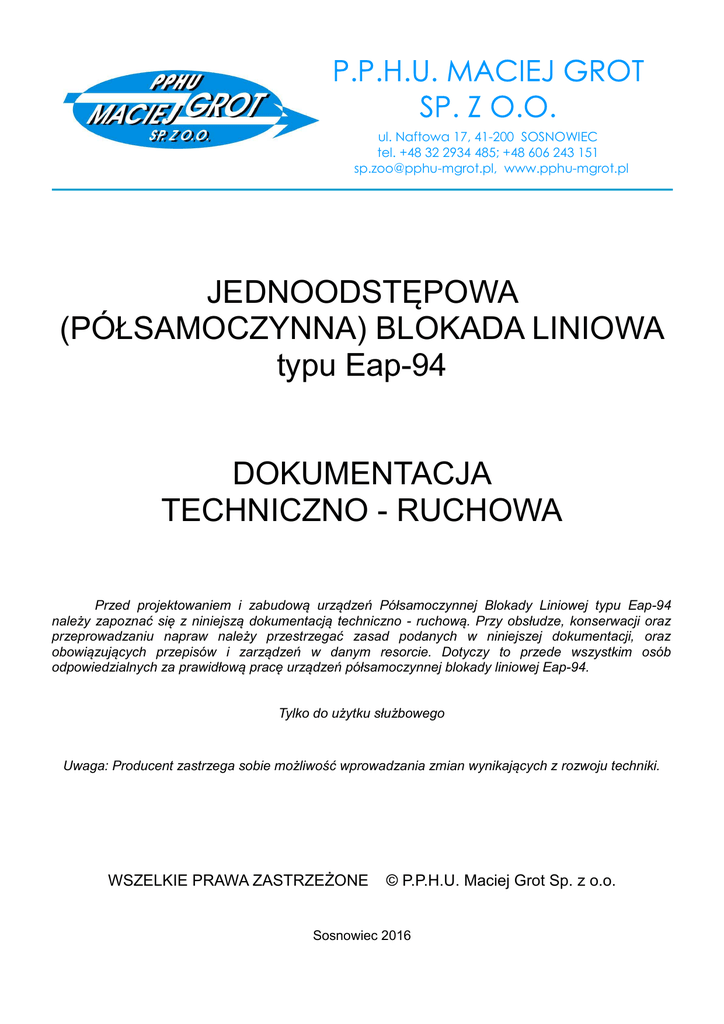 PPHU
MACIEJ GROT
SP. Z O.O.

P.P.H.U. MACIEJ GROT
SP. Z O.O.
ul. Naftowa 17, 41-200 SOSNOWIEC
tel. +48 32 2934 485; +48 606 243 151
sp.zoo@pphu-mgrot.pl, www.pphu-mgrot.pl

JEDNOODSTĘPOWA
(PÓŁSAMOCZYNNA) BLOKADA LINIOWA
typu Eap-94

DOKUMENTACJA
TECHNICZNO - RUCHOWA

Przed projektowaniem i zabudową urządzeń Półsamoczynnej Blokady Liniowej typu Eap-94 należy zapoznać się z niniejszą dokumentacją techniczno - ruchową. Przy obsłudze, konserwacji oraz przeprowadzaniu napraw należy przestrzegać zasad podanych w niniejszej dokumentacji, oraz obowiązujących przepisów i zarządzeń w danym resorcie. Dotyczy to przede wszystkim osób odpowiedzialnych za prawidłową pracę urządzeń półsamoczynnej blokady liniowej Eap-94.

Tylko do użytku służbowego

Uwaga: Producent zastrzega sobie możliwość wprowadzania zmian wynikających z rozwoju techniki.

WSZELKIE PRAWA ZASTRZEŻONE © P.P.H.U. Maciej Grot Sp. z o.o.

Sosnowiec 2016